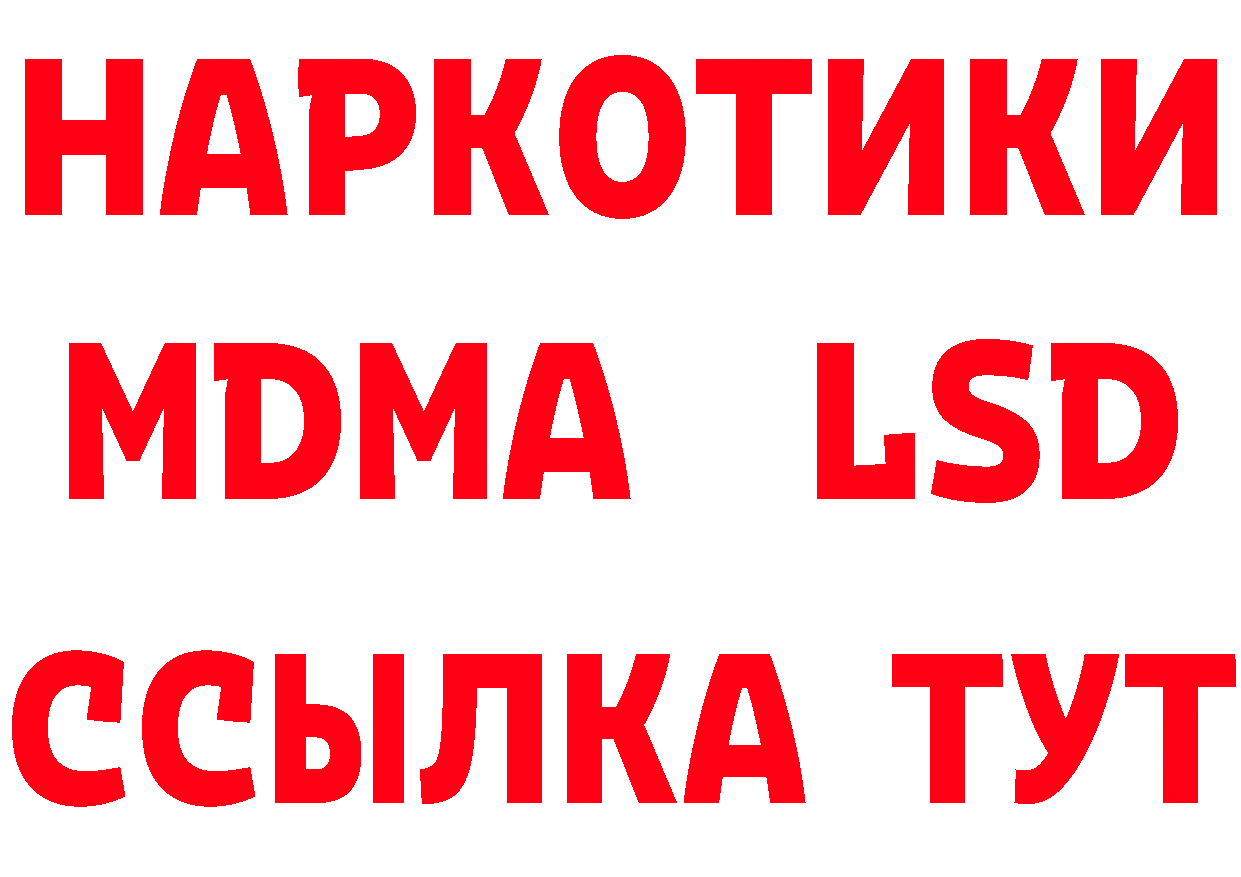 НАРКОТИКИ
MDMA LSD
ССЫЛКА ТУТ